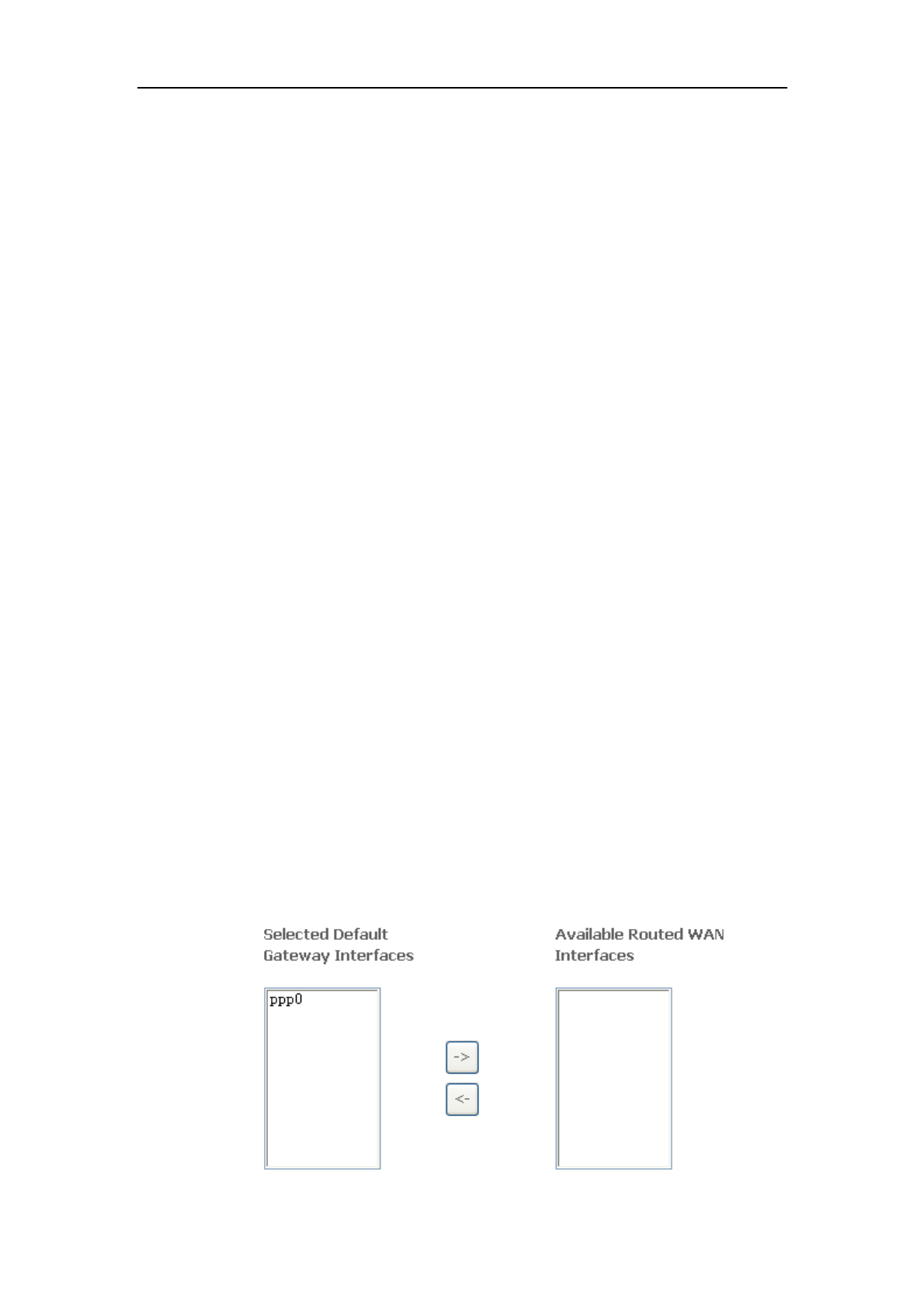 Selected Default Gateway Interfaces

ppp0

->

<-

Available Routed WAN Interfaces